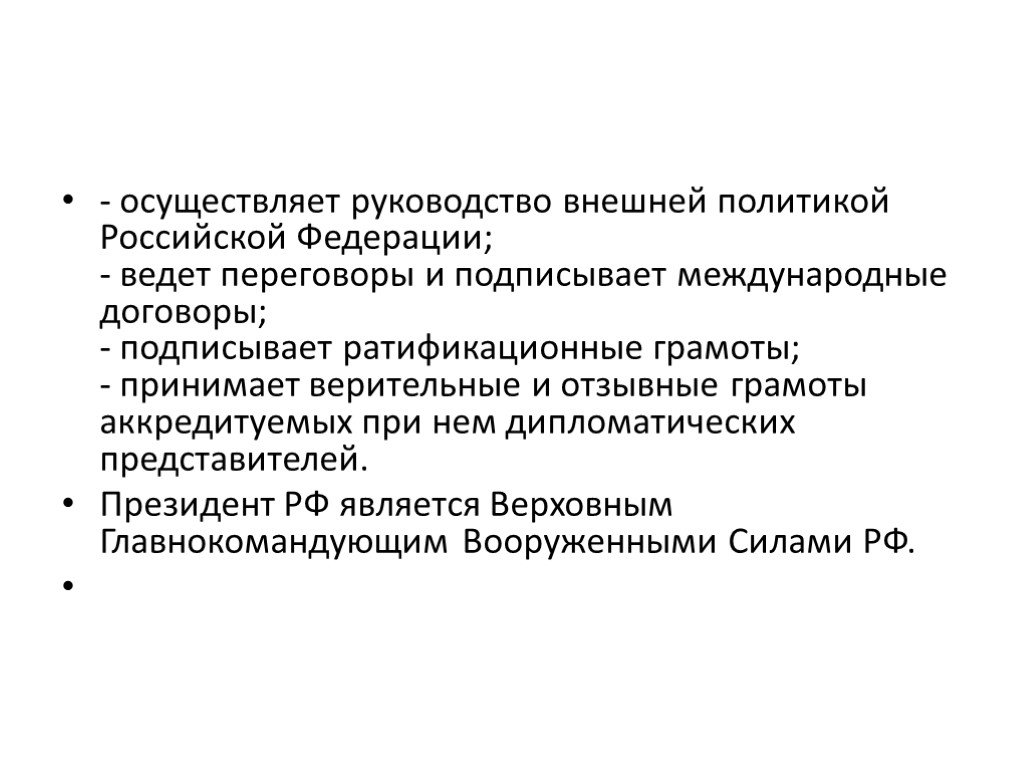 • - осуществляет руководство внешней политикой Российской Федерации;
- ведет переговоры и подписывает международные договоры;
- подписывает ратификационные грамоты;
- принимает верительные и отзывные грамоты аккредитуемых при нем дипломатических представителей.

• Президент РФ является Верховным Главнокомандующим Вооруженными Силами РФ.

•